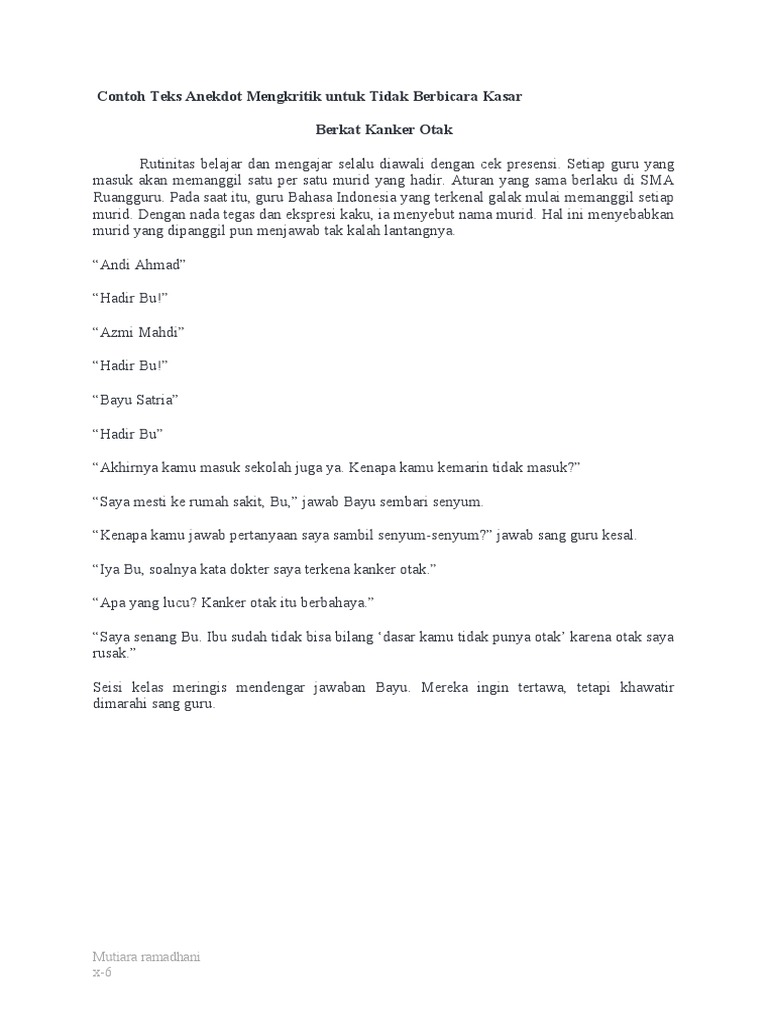 Contoh Teks Anekdot Mengkritik untuk Tidak Berbicara Kasar

Berkat Kanker Otak

Rutinitas belajar dan mengajar selalu diawali dengan cek presensi. Setiap guru yang masuk akan memanggil satu per satu murid yang hadir. Aturan yang sama berlaku di SMA Ruangguru. Pada saat itu, guru Bahasa Indonesia yang terkenal galak mulai memanggil setiap murid. Dengan nada tegas dan ekspresi kaku, ia menyebut nama murid. Hal ini menyebabkan murid yang dipanggil pun menjawab tak kalah lantangnya.

“Andi Ahmad”

“Hadir Bu!”

“Azmi Mahdi”

“Hadir Bu!”

“Bayu Satria”

“Hadir Bu”

“Akhirnya kamu masuk sekolah juga ya. Kenapa kamu kemarin tidak masuk?”

“Saya mesti ke rumah sakit, Bu,” jawab Bayu sembari senyum.

“Kenapa kamu jawab pertanyaan saya sambil senyum-senyum?” jawab sang guru kesal.

“Iya Bu, soalnya kata dokter saya terkena kanker otak.”

“Apa yang lucu? Kanker otak itu berbahaya.”

“Saya senang Bu. Ibu sudah tidak bisa bilang ‘dasar kamu tidak punya otak’ karena otak saya rusak.”

Seisi kelas meringis mendengar jawaban Bayu. Mereka ingin tertawa, tetapi khawatir dimarahi sang guru.

Mutiara ramadhani
x-6